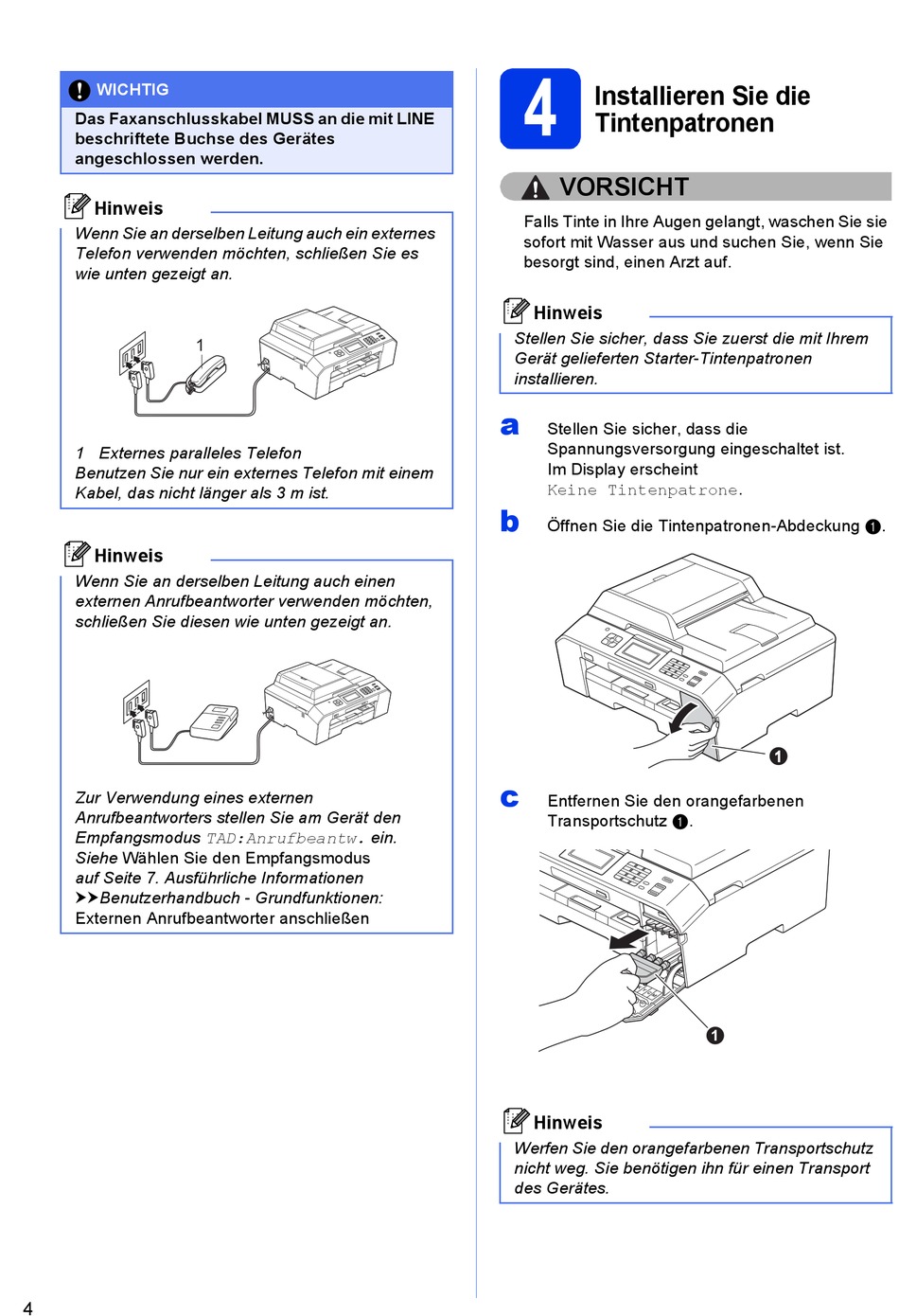 WICHTIG

Das Faxanschlusskabel MUSS an die mit LINE beschriftete Buchse des Gerätes angeschlossen werden.

Hinweis

Wenn Sie an derselben Leitung auch ein externes Telefon verwenden möchten, schließen Sie es wie unten gezeigt an.

1

1 Externes paralleles Telefon
Benutzen Sie nur ein externes Telefon mit einem Kabel, das nicht länger als 3 m ist.

Hinweis

Wenn Sie an derselben Leitung auch einen externen Anrufbeantworter verwenden möchten, schließen Sie diesen wie unten gezeigt an.

Zur Verwendung eines externen Anrufbeantworters stellen Sie am Gerät den Empfangsmodus TAD:Anrufbeantw. ein. Siehe Wählen Sie den Empfangsmodus auf Seite 7. Ausführliche Informationen
➤➤Benutzerhandbuch - Grundfunktionen: Externen Anrufbeantworter anschließen

4 Installieren Sie die Tintenpatronen

VORSICHT

Falls Tinte in Ihre Augen gelangt, waschen Sie sie sofort mit Wasser aus und suchen Sie, wenn Sie besorgt sind, einen Arzt auf.

Hinweis

Stellen Sie sicher, dass Sie zuerst die mit Ihrem Gerät gelieferten Starter-Tintenpatronen installieren.

a Stellen Sie sicher, dass die Spannungsversorgung eingeschaltet ist. Im Display erscheint Keine Tintenpatrone.

b Öffnen Sie die Tintenpatronen-Abdeckung ❶.

❶

c Entfernen Sie den orangefarbenen Transportschutz ❶.

❶

Hinweis

Werfen Sie den orangefarbenen Transportschutz nicht weg. Sie benötigen ihn für einen Transport des Gerätes.

4